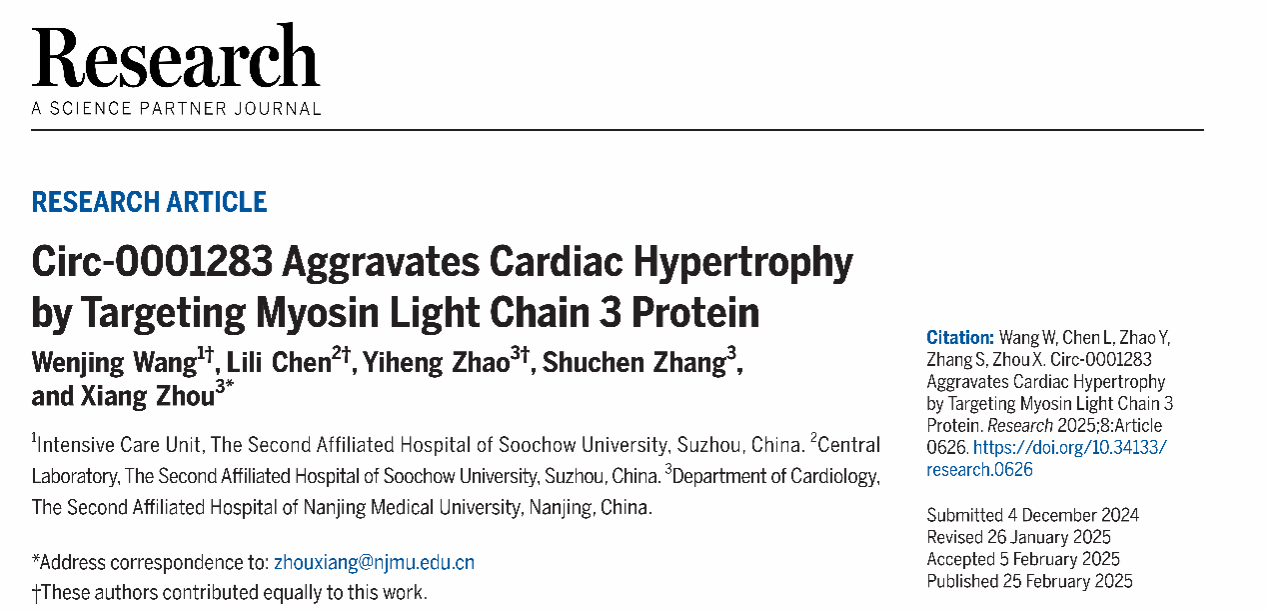 Research
A SCIENCE PARTNER JOURNAL

RESEARCH ARTICLE

Circ-0001283 Aggravates Cardiac Hypertrophy by Targeting Myosin Light Chain 3 Protein

Wenjing Wang$^{1†}$, Lili Chen$^{2†}$, Yiheng Zhao$^{3†}$, Shuchen Zhang$^{3}$, and Xiang Zhou$^{3*}$

$^{1}$Intensive Care Unit, The Second Affiliated Hospital of Soochow University, Suzhou, China. $^{2}$Central Laboratory, The Second Affiliated Hospital of Soochow University, Suzhou, China. $^{3}$Department of Cardiology, The Second Affiliated Hospital of Nanjing Medical University, Nanjing, China.

*Address correspondence to: zhouxiang@njmu.edu.cn
†These authors contributed equally to this work.

Citation: Wang W, Chen L, Zhao Y, Zhang S, Zhou X. Circ-0001283 Aggravates Cardiac Hypertrophy by Targeting Myosin Light Chain 3 Protein. Research 2025;8:Article 0626. https://doi.org/10.34133/research.0626

Submitted 4 December 2024
Revised 26 January 2025
Accepted 5 February 2025
Published 25 February 2025